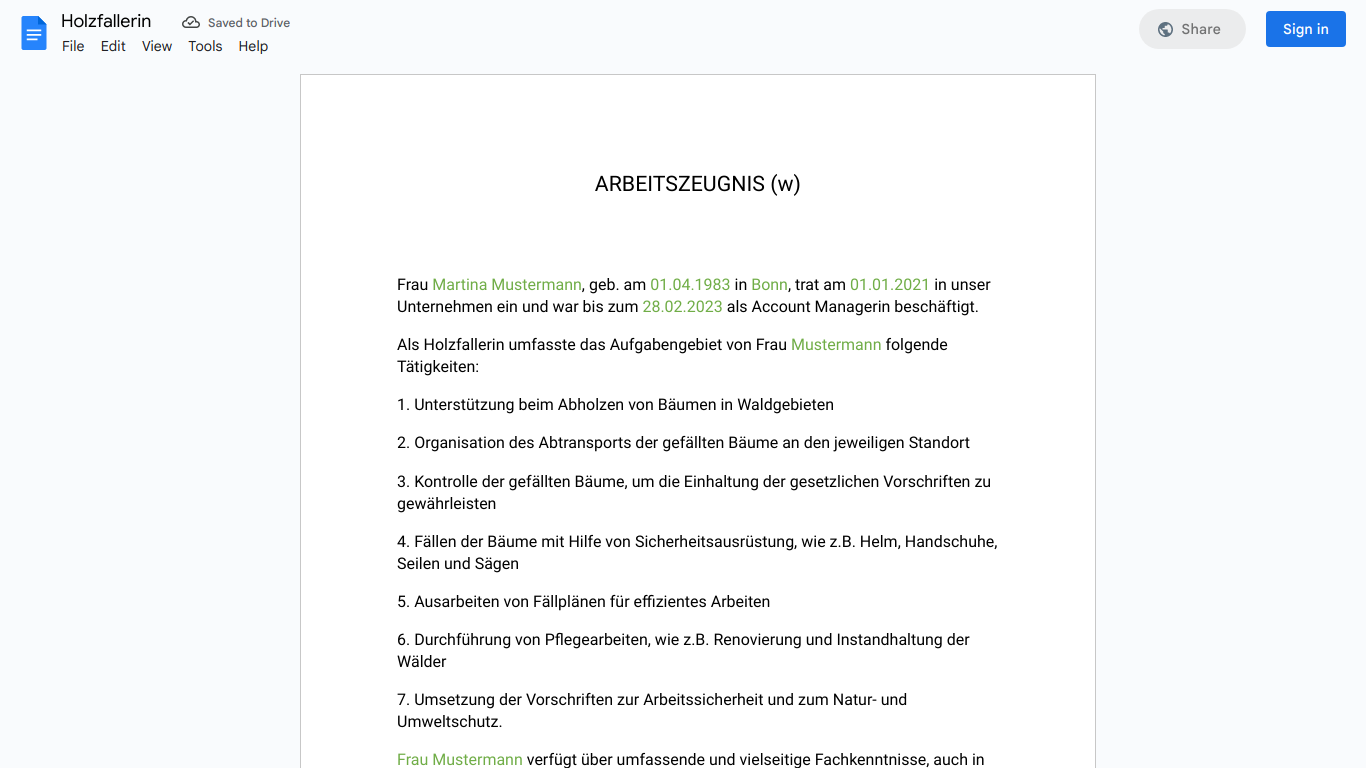 Holzfallerin
Saved to Drive
File Edit View Tools Help
Share
Sign in

ARBEITSZEUGNIS (w)

Frau Martina Mustermann, geb. am 01.04.1983 in Bonn, trat am 01.01.2021 in unser Unternehmen ein und war bis zum 28.02.2023 als Account Managerin beschäftigt.

Als Holzfallerin umfasste das Aufgabengebiet von Frau Mustermann folgende Tätigkeiten:

1. Unterstützung beim Abholzen von Bäumen in Waldgebieten

2. Organisation des Abtransports der gefällten Bäume an den jeweiligen Standort

3. Kontrolle der gefällten Bäume, um die Einhaltung der gesetzlichen Vorschriften zu gewährleisten

4. Fällen der Bäume mit Hilfe von Sicherheitsausrüstung, wie z.B. Helm, Handschuhe, Seilen und Sägen

5. Ausarbeiten von Fällplänen für effizientes Arbeiten

6. Durchführung von Pflegearbeiten, wie z.B. Renovierung und Instandhaltung der Wälder

7. Umsetzung der Vorschriften zur Arbeitssicherheit und zum Natur- und Umweltschutz.

Frau Mustermann verfügt über umfassende und vielseitige Fachkenntnisse, auch in